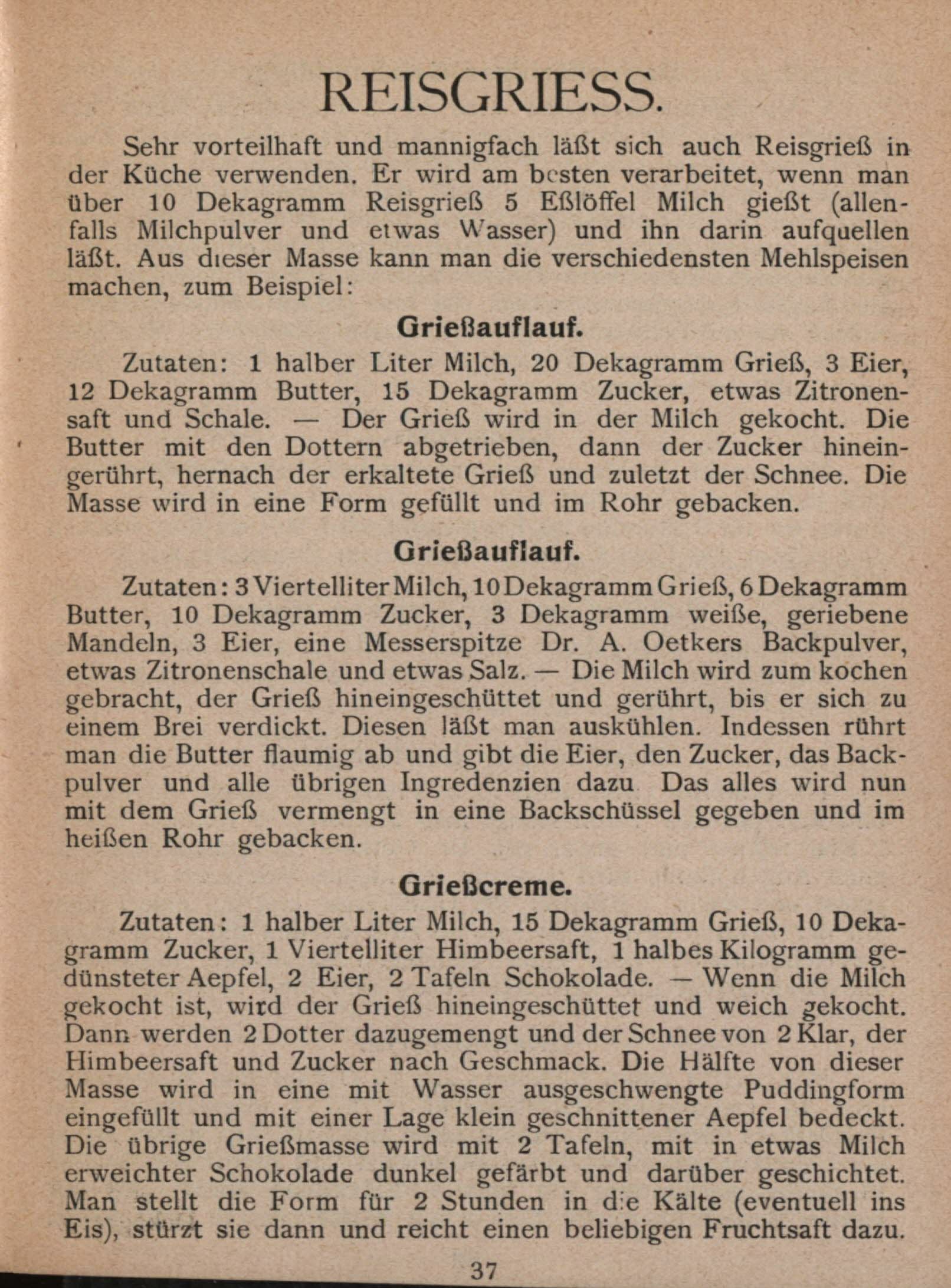 REISGRIESS.

Sehr vorteilhaft und mannigfach läßt sich auch Reisgrieß in der Küche verwenden. Er wird am besten verarbeitet, wenn man über 10 Dekagramm Reisgrieß 5 Eßlöffel Milch gießt (allenfalls Milchpulver und etwas Wasser) und ihn darin aufquellen läßt. Aus dieser Masse kann man die verschiedensten Mehlspeisen machen, zum Beispiel:

Grießauflauf.

Zutaten: 1 halber Liter Milch, 20 Dekagramm Grieß, 3 Eier, 12 Dekagramm Butter, 15 Dekagramm Zucker, etwas Zitronensaft und Schale. — Der Grieß wird in der Milch gekocht. Die Butter mit den Dottern abgetrieben, dann der Zucker hineingerührt, hernach der erkaltete Grieß und zuletzt der Schnee. Die Masse wird in eine Form gefüllt und im Rohr gebacken.

Grießauflauf.

Zutaten: 3 Viertelliter Milch, 10 Dekagramm Grieß, 6 Dekagramm Butter, 10 Dekagramm Zucker, 3 Dekagramm weiße, geriebene Mandeln, 3 Eier, eine Messerspitze Dr. A. Oetkers Backpulver, etwas Zitronenschale und etwas Salz. — Die Milch wird zum kochen gebracht, der Grieß hineingeschüttet und gerührt, bis er sich zu einem Brei verdickt. Diesen läßt man auskühlen. Indessen rührt man die Butter flaumig ab und gibt die Eier, den Zucker, das Backpulver und alle übrigen Ingredenzien dazu Das alles wird nun mit dem Grieß vermengt in eine Backschüssel gegeben und im heißen Rohr gebacken.

Grießcreme.

Zutaten: 1 halber Liter Milch, 15 Dekagramm Grieß, 10 Dekagramm Zucker, 1 Viertelliter Himbeersaft, 1 halbes Kilogramm gedünsteter Aepfel, 2 Eier, 2 Tafeln Schokolade. — Wenn die Milch gekocht ist, wird der Grieß hineingeschüttet und weich gekocht. Dann werden 2 Dotter dazugemengt und der Schnee von 2 Klar, der Himbeersaft und Zucker nach Geschmack. Die Hälfte von dieser Masse wird in eine mit Wasser ausgeschwengte Puddingform eingefüllt und mit einer Lage klein geschnittener Aepfel bedeckt. Die übrige Grießmasse wird mit 2 Tafeln, mit in etwas Milch erweichter Schokolade dunkel gefärbt und darüber geschichtet. Man stellt die Form für 2 Stunden in die Kälte (eventuell ins Eis), stürzt sie dann und reicht einen beliebigen Fruchtsaft dazu.

37